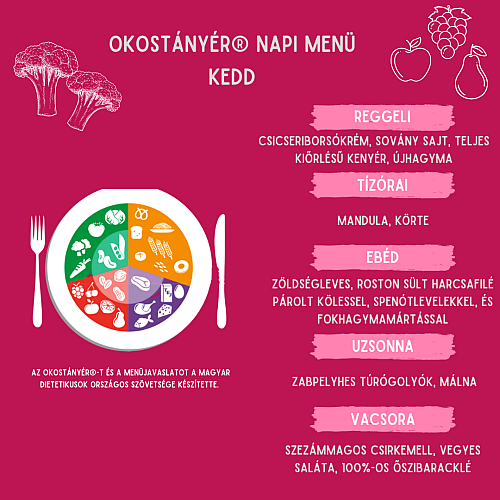 OKOSTÁNYÉR® NAPI MENÜ
KEDD

REGGELI

CSICSERIBORSÓKRÉM, SOVÁNY SAJT, TELJES KIŐRLÉSŰ KENYÉR, ÚJHAGYMA

TÍZÓRAI

MANDULA, KÖRTE

EBÉD

ZÖLDSÉGLEVES, ROSTON SÜLT HARCSAFILÉ PÁROLT KÖLESSEL, SPENÓTLEVELEKKEL, ÉS FOKHAGYMAMÁRTÁSSAL

UZSONNA

ZABPELYHES TÚRÓGOLYÓK, MÁLNA

VACSORA

SZEZÁMMAGOS CSIRKEMELL, VEGYES SALÁTA, 100%-OS ŐSZIBARACKLÉ

AZ OKOSTÁNYÉR®-T ÉS A MENÜJAVASLATOT A MAGYAR DIETETIKUSOK ORSZÁGOS SZÖVETSÉGE KÉSZÍTETTE.